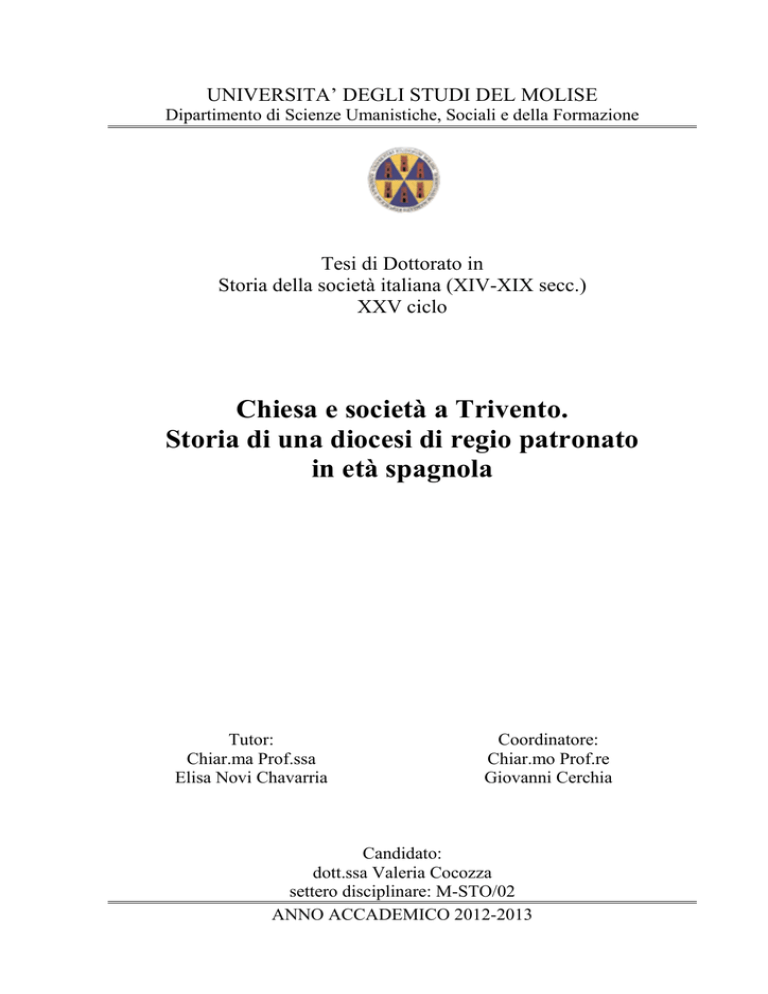 UNIVERSITA' DEGLI STUDI DEL MOLISE
Dipartimento di Scienze Umanistiche, Sociali e della Formazione

Tesi di Dottorato in
Storia della società italiana (XIV-XIX secc.)
XXV ciclo

Chiesa e società a Trivento.
Storia di una diocesi di regio patronato in età spagnola

Tutor:
Chiar.ma Prof.ssa
Elisa Novi Chavarria

Coordinatore:
Chiar.mo Prof.re
Giovanni Cerchia

Candidato:
dott.ssa Valeria Cocozza
settero disciplinare: M-STO/02

ANNO ACCADEMICO 2012-2013